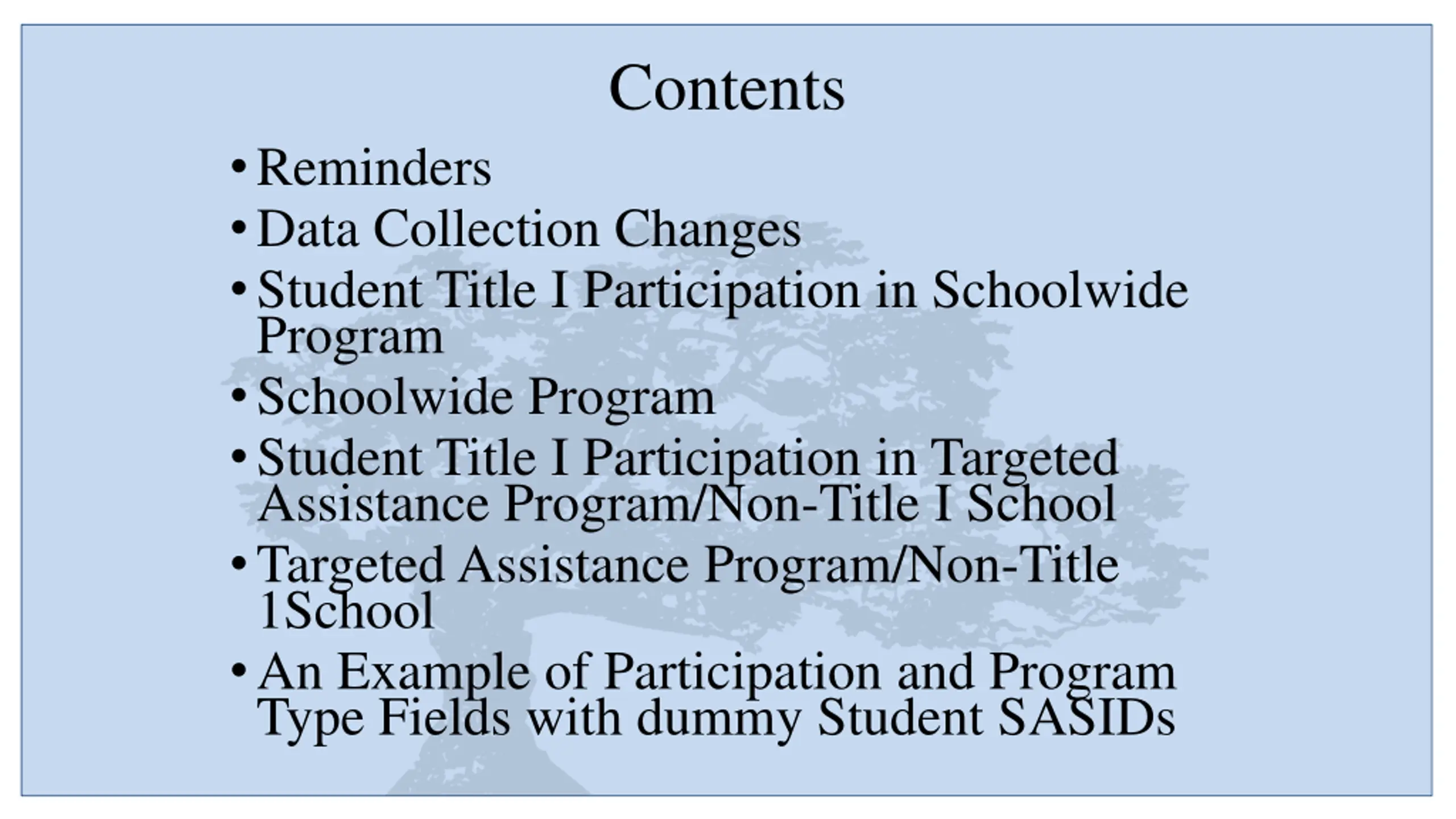 Contents

• Reminders
• Data Collection Changes
• Student Title I Participation in Schoolwide Program
• Schoolwide Program
• Student Title I Participation in Targeted Assistance Program/Non-Title I School
• Targeted Assistance Program/Non-Title 1School
• An Example of Participation and Program Type Fields with dummy Student SASIDs